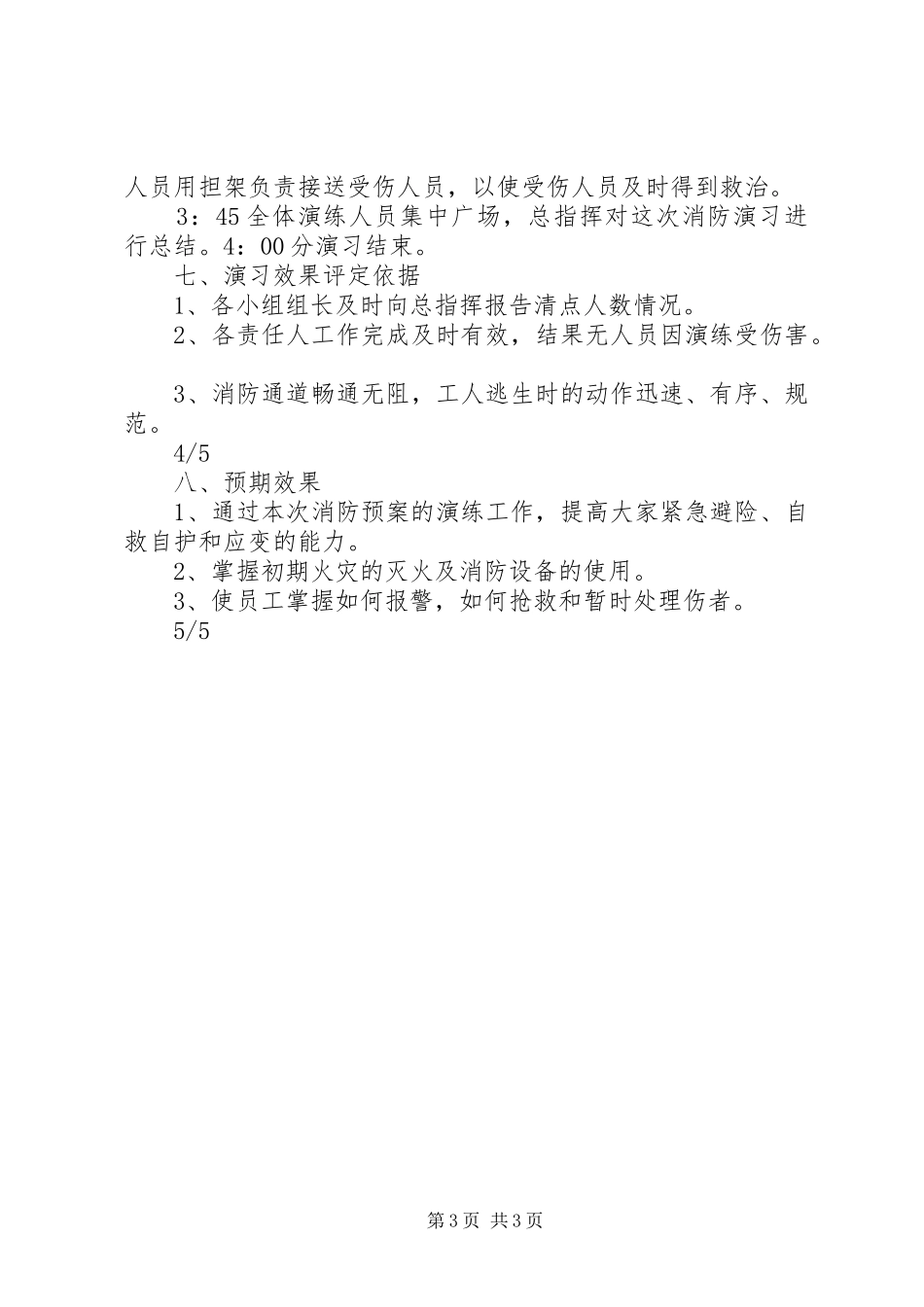 人员用担架负责接送受伤人员，以使受伤人员及时得到救治。

3：45全体演练人员集中广场，总指挥对这次消防演习进行总结。4：00分演习结束。

七、演习效果评定依据

1、各小组组长及时向总指挥报告清点人数情况。

2、各责任人工作完成及时有效，结果无人员因演练受伤害。

3、消防通道畅通无阻，工人逃生时的动作迅速、有序、规范。

4/5

八、预期效果

1、通过本次消防预案的演练工作，提高大家紧急避险、自救自护和应变的能力。

2、掌握初期火灾的灭火及消防设备的使用。

3、使员工掌握如何报警，如何抢救和暂时处理伤者。

5/5

第3页 共3页